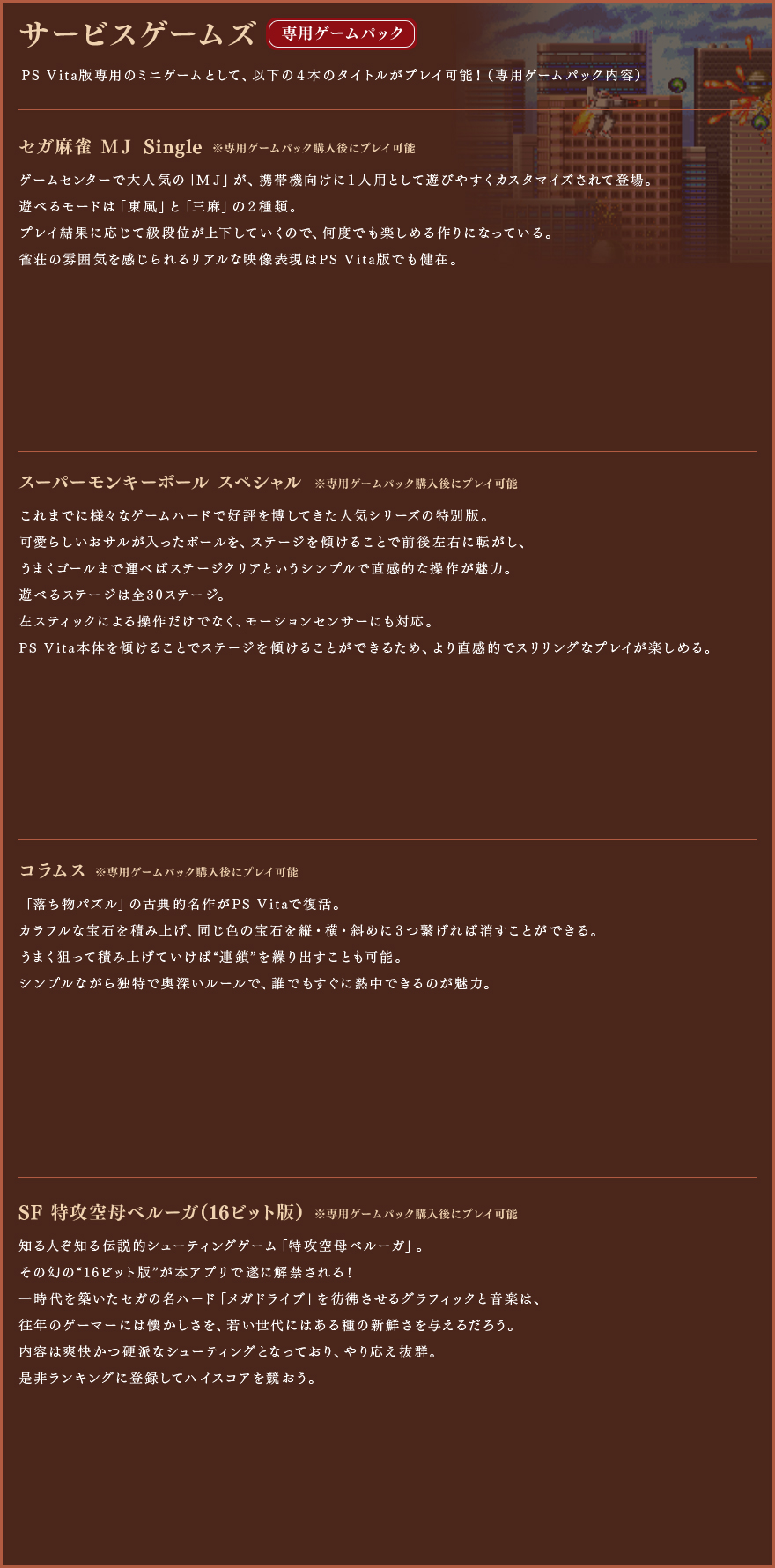 サービスゲームズ 専用ゲームパック

PS Vita版専用のミニゲームとして、以下の４本のタイトルがプレイ可能！（専用ゲームパック内容）

セガ麻雀 MJ Single ※専用ゲームパック購入後にプレイ可能

ゲームセンターで大人気の「MJ」が、携帯機向けに１人用として遊びやすくカスタマイズされて登場。
遊べるモードは「東風」と「三麻」の２種類。
プレイ結果に応じて級段位が上下していくので、何度でも楽しめる作りになっている。
雀荘の雰囲気を感じられるリアルな映像表現はPS Vita版でも健在。

スーパーモンキーボール スペシャル ※専用ゲームパック購入後にプレイ可能

これまでに様々なゲームハードで好評を博してきた人気シリーズの特別版。
可愛らしいおサルが入ったボールを、ステージを傾けることで前後左右に転がし、
うまくゴールまで運べばステージクリアというシンプルで直感的な操作が魅力。
遊べるステージは全30ステージ。
左スティックによる操作だけでなく、モーションセンサーにも対応。
PS Vita本体を傾けることでステージを傾けることができるため、より直感的でスリリングなプレイが楽しめる。

コラムス ※専用ゲームパック購入後にプレイ可能

「落ち物パズル」の古典的名作がPS Vitaで復活。
カラフルな宝石を積み上げ、同じ色の宝石を縦・横・斜めに３つ繋げれば消すことができる。
うまく狙って積み上げていけば“連鎖”を繰り出すことも可能。
シンプルながら独特で奥深いルールで、誰でもすぐに熱中できるのが魅力。

SF 特攻空母ベルーガ（16ビット版） ※専用ゲームパック購入後にプレイ可能

知る人ぞ知る伝説的シューティングゲーム「特攻空母ベルーガ」。
その幻の“16ビット版”が本アプリで遂に解禁される！
一時代を築いたセガの名ハード「メガドライブ」を彷彿させるグラフィックと音楽は、
往年のゲーマーには懐かしさを、若い世代にはある種の新鮮さを与えるだろう。
内容は爽快かつ硬派なシューティングとなっており、やり応え抜群。
是非ランキングに登録してハイスコアを競おう。